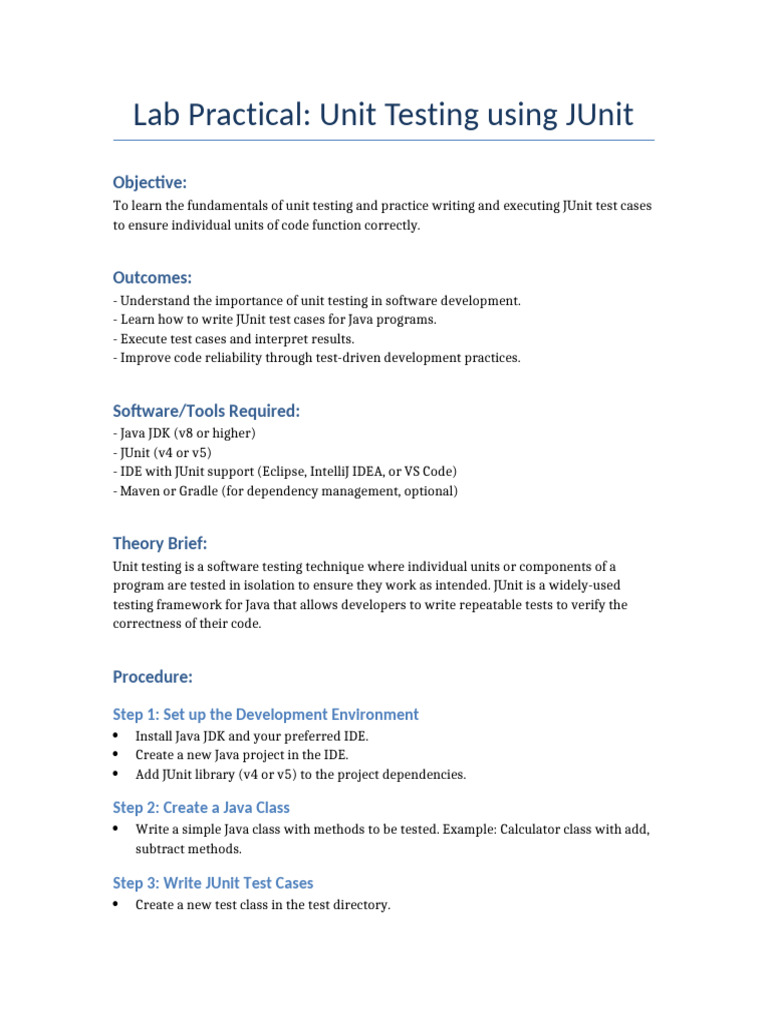 Lab Practical: Unit Testing using JUnit

Objective:

To learn the fundamentals of unit testing and practice writing and executing JUnit test cases to ensure individual units of code function correctly.

Outcomes:

- Understand the importance of unit testing in software development.
- Learn how to write JUnit test cases for Java programs.
- Execute test cases and interpret results.
- Improve code reliability through test-driven development practices.

Software/Tools Required:

- Java JDK (v8 or higher)
- JUnit (v4 or v5)
- IDE with JUnit support (Eclipse, IntelliJ IDEA, or VS Code)
- Maven or Gradle (for dependency management, optional)

Theory Brief:

Unit testing is a software testing technique where individual units or components of a program are tested in isolation to ensure they work as intended. JUnit is a widely-used testing framework for Java that allows developers to write repeatable tests to verify the correctness of their code.

Procedure:

Step 1: Set up the Development Environment

• Install Java JDK and your preferred IDE.
• Create a new Java project in the IDE.
• Add JUnit library (v4 or v5) to the project dependencies.

Step 2: Create a Java Class

• Write a simple Java class with methods to be tested. Example: Calculator class with add, subtract methods.

Step 3: Write JUnit Test Cases

• Create a new test class in the test directory.